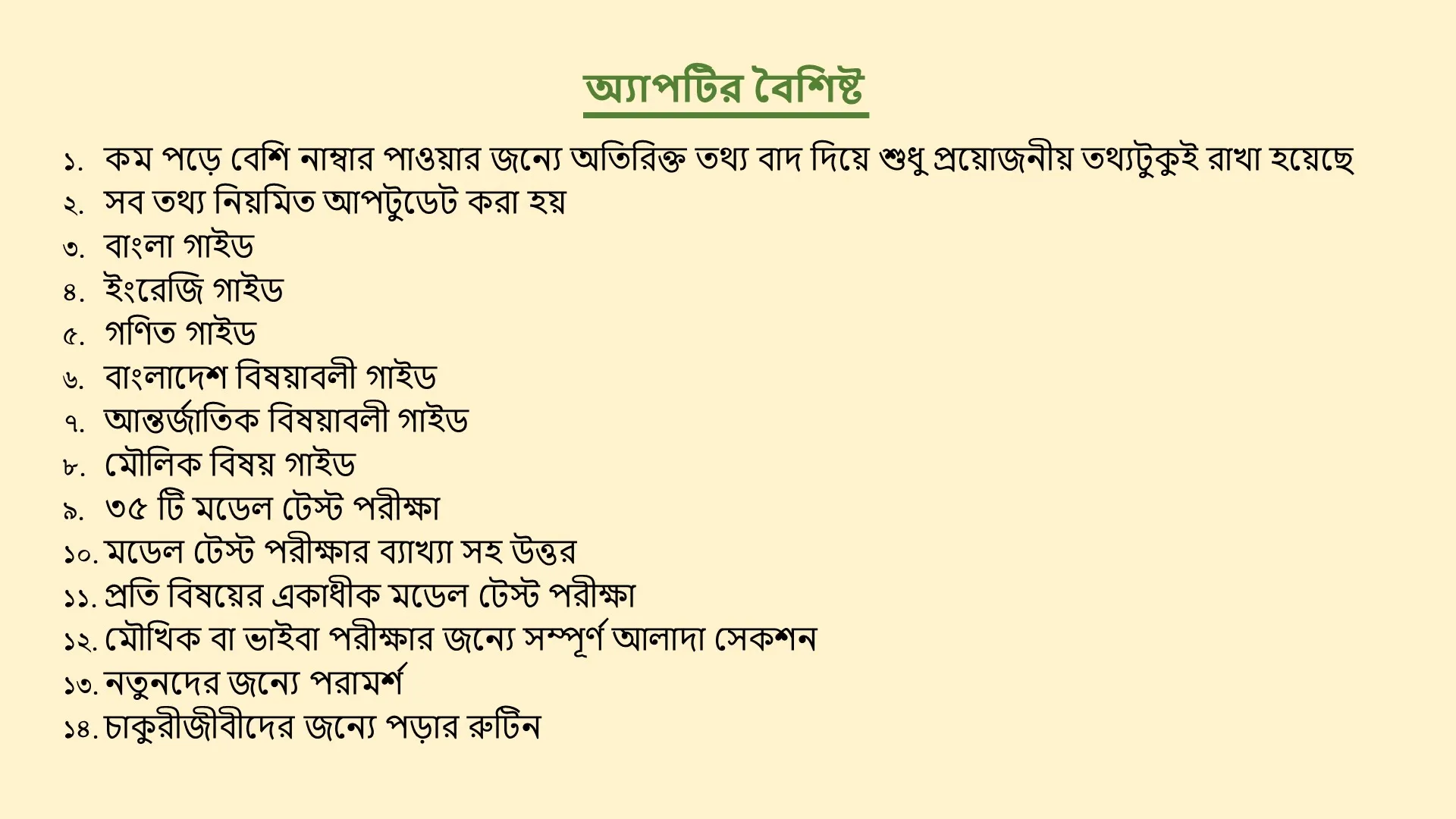 অ্যাপটির বৈশিষ্ট

১. কম পড়ে বেশি নাম্বার পাওয়ার জন্যে অতিরিক্ত তথ্য বাদ দিয়ে শুধু প্রয়োজনীয় তথ্যটুকুই রাখা হয়েছে
২. সব তথ্য নিয়মিত আপটুডেট করা হয়
৩. বাংলা গাইড
৪. ইংরেজি গাইড
৫. গণিত গাইড
৬. বাংলাদেশ বিষয়াবলী গাইড
৭. আন্তর্জাতিক বিষয়াবলী গাইড
৮. মৌলিক বিষয় গাইড
৯. ৩৫ টি মডেল টেস্ট পরীক্ষা
১০. মডেল টেস্ট পরীক্ষার ব্যাখ্যা সহ উত্তর
১১. প্রতি বিষয়ের একাধীক মডেল টেস্ট পরীক্ষা
১২. মৌখিক বা ভাইবা পরীক্ষার জন্যে সম্পূর্ণ আলাদা সেকশন
১৩. নতুনদের জন্যে পরামর্শ
১৪. চাকুরীজীবীদের জন্যে পড়ার রুটিন